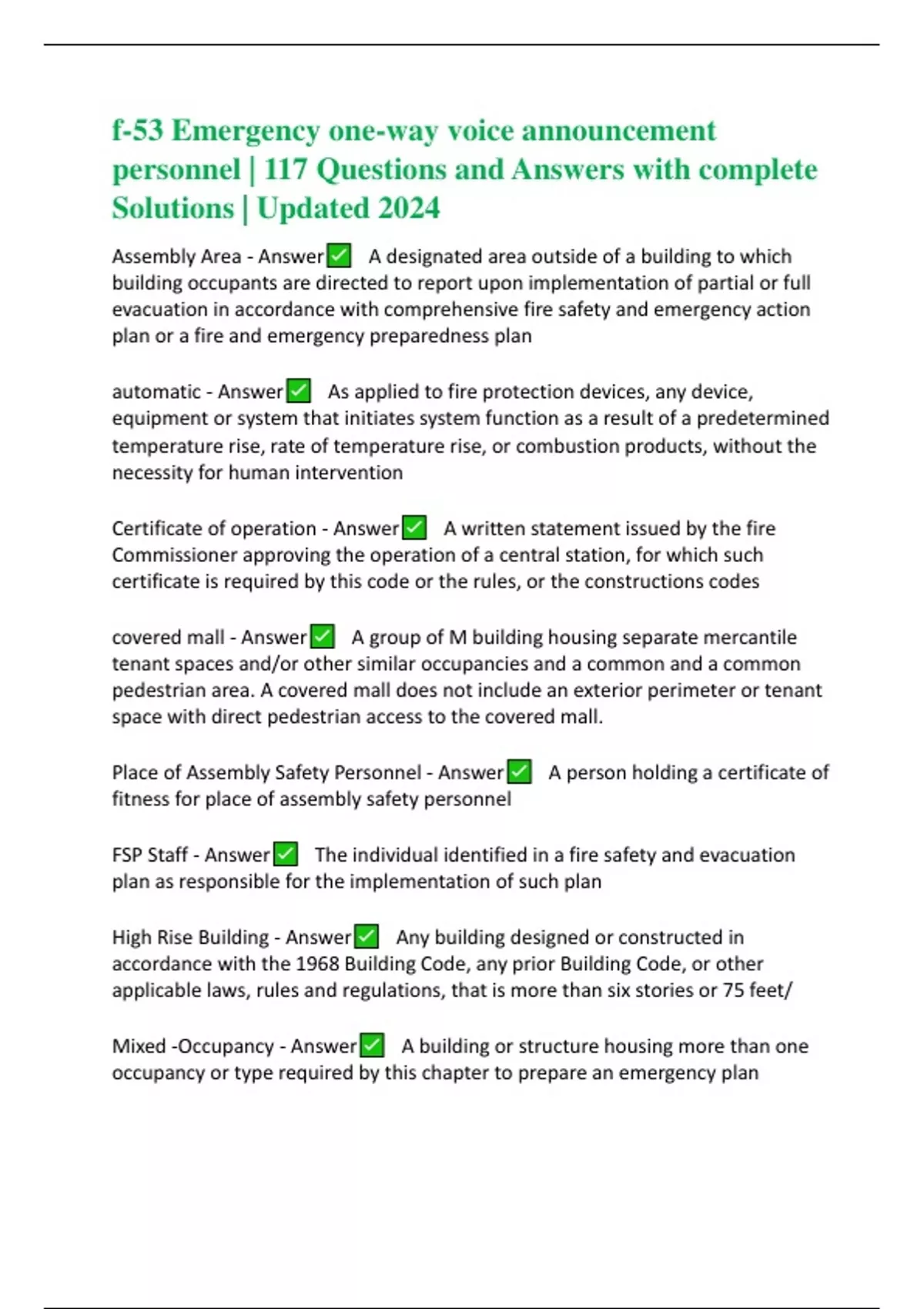 f-53 Emergency one-way voice announcement personnel | 117 Questions and Answers with complete Solutions | Updated 2024

Assembly Area - Answer✅ A designated area outside of a building to which building occupants are directed to report upon implementation of partial or full evacuation in accordance with comprehensive fire safety and emergency action plan or a fire and emergency preparedness plan

automatic - Answer✅ As applied to fire protection devices, any device, equipment or system that initiates system function as a result of a predetermined temperature rise, rate of temperature rise, or combustion products, without the necessity for human intervention

Certificate of operation - Answer✅ A written statement issued by the fire Commissioner approving the operation of a central station, for which such certificate is required by this code or the rules, or the constructions codes

covered mall - Answer✅ A group of M building housing separate mercantile tenant spaces and/or other similar occupancies and a common and a common pedestrian area. A covered mall does not include an exterior perimeter or tenant space with direct pedestrian access to the covered mall.

Place of Assembly Safety Personnel - Answer✅ A person holding a certificate of fitness for place of assembly safety personnel

FSP Staff - Answer✅ The individual identified in a fire safety and evacuation plan as responsible for the implementation of such plan

High Rise Building - Answer✅ Any building designed or constructed in accordance with the 1968 Building Code, any prior Building Code, or other applicable laws, rules and regulations, that is more than six stories or 75 feet/

Mixed -Occupancy - Answer✅ A building or structure housing more than one occupancy or type required by this chapter to prepare an emergency plan